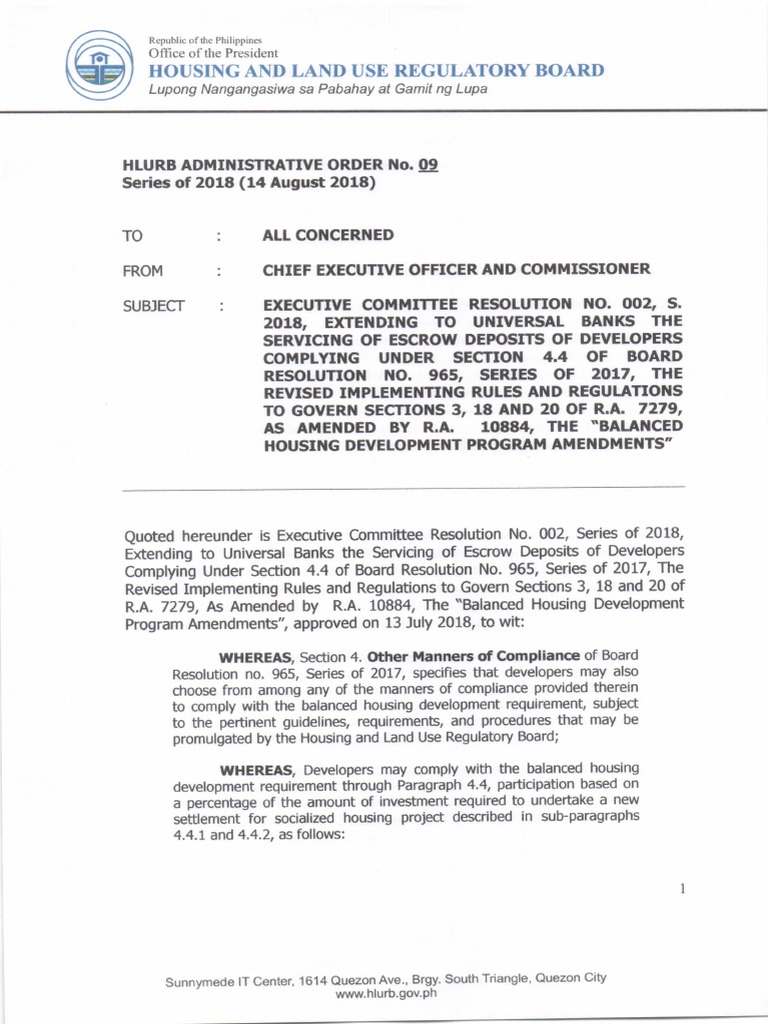 Republic of the Philippines
Office of the President
HOUSING AND LAND USE REGULATORY BOARD
Lupong Nangangasiwa sa Pabahay at Gamit ng Lupa

HLURB ADMINISTRATIVE ORDER No. 09
Series of 2018 (14 August 2018)

TO : ALL CONCERNED

FROM : CHIEF EXECUTIVE OFFICER AND COMMISSIONER

SUBJECT : EXECUTIVE COMMITTEE RESOLUTION NO. 002, S. 2018, EXTENDING TO UNIVERSAL BANKS THE SERVICING OF ESCROW DEPOSITS OF DEVELOPERS COMPLYING UNDER SECTION 4.4 OF BOARD RESOLUTION NO. 965, SERIES OF 2017, THE REVISED IMPLEMENTING RULES AND REGULATIONS TO GOVERN SECTIONS 3, 18 AND 20 OF R.A. 7279, AS AMENDED BY R.A. 10884, THE "BALANCED HOUSING DEVELOPMENT PROGRAM AMENDMENTS"

Quoted hereunder is Executive Committee Resolution No. 002, Series of 2018, Extending to Universal Banks the Servicing of Escrow Deposits of Developers Complying Under Section 4.4 of Board Resolution No. 965, Series of 2017, The Revised Implementing Rules and Regulations to Govern Sections 3, 18 and 20 of R.A. 7279, As Amended by R.A. 10884, The "Balanced Housing Development Program Amendments", approved on 13 July 2018, to wit:

WHEREAS, Section 4. Other Manners of Compliance of Board Resolution no. 965, Series of 2017, specifies that developers may also choose from among any of the manners of compliance provided therein to comply with the balanced housing development requirement, subject to the pertinent guidelines, requirements, and procedures that may be promulgated by the Housing and Land Use Regulatory Board;

WHEREAS, Developers may comply with the balanced housing development requirement through Paragraph 4.4, participation based on a percentage of the amount of investment required to undertake a new settlement for socialized housing project described in sub-paragraphs 4.4.1 and 4.4.2, as follows:

1

Sunnymede IT Center, 1614 Quezon Ave., Brgy. South Triangle, Quezon City
www.hlurb.gov.ph